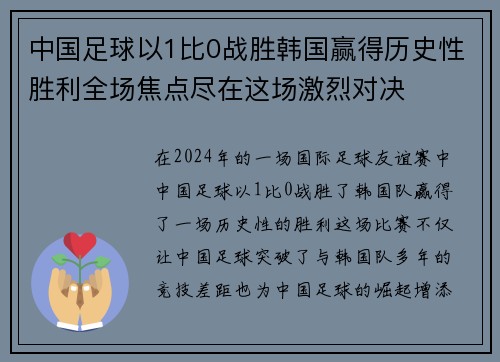 中国足球以1比0战胜韩国赢得历史性胜利全场焦点尽在这场激烈对决

在2024年的一场国际足球友谊赛中中国足球以1比0战胜了韩国队赢得了一场历史性的胜利这场比赛不仅让中国足球突破了与韩国队多年的竞技差距也为中国足球的崛起增添